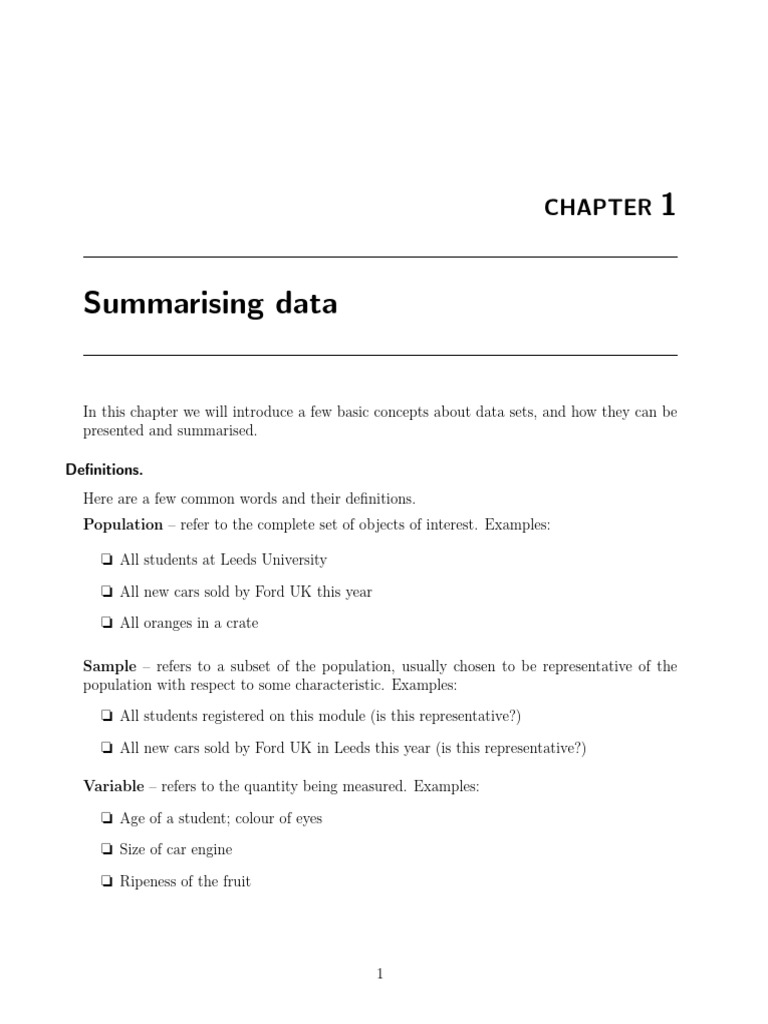 CHAPTER 1

Summarising data

In this chapter we will introduce a few basic concepts about data sets, and how they can be presented and summarised.

Definitions.

Here are a few common words and their definitions.

Population – refer to the complete set of objects of interest. Examples:

❏ All students at Leeds University

❏ All new cars sold by Ford UK this year

❏ All oranges in a crate

Sample – refers to a subset of the population, usually chosen to be representative of the population with respect to some characteristic. Examples:

❏ All students registered on this module (is this representative?)

❏ All new cars sold by Ford UK in Leeds this year (is this representative?)

Variable – refers to the quantity being measured. Examples:

❏ Age of a student; colour of eyes

❏ Size of car engine

❏ Ripeness of the fruit

1